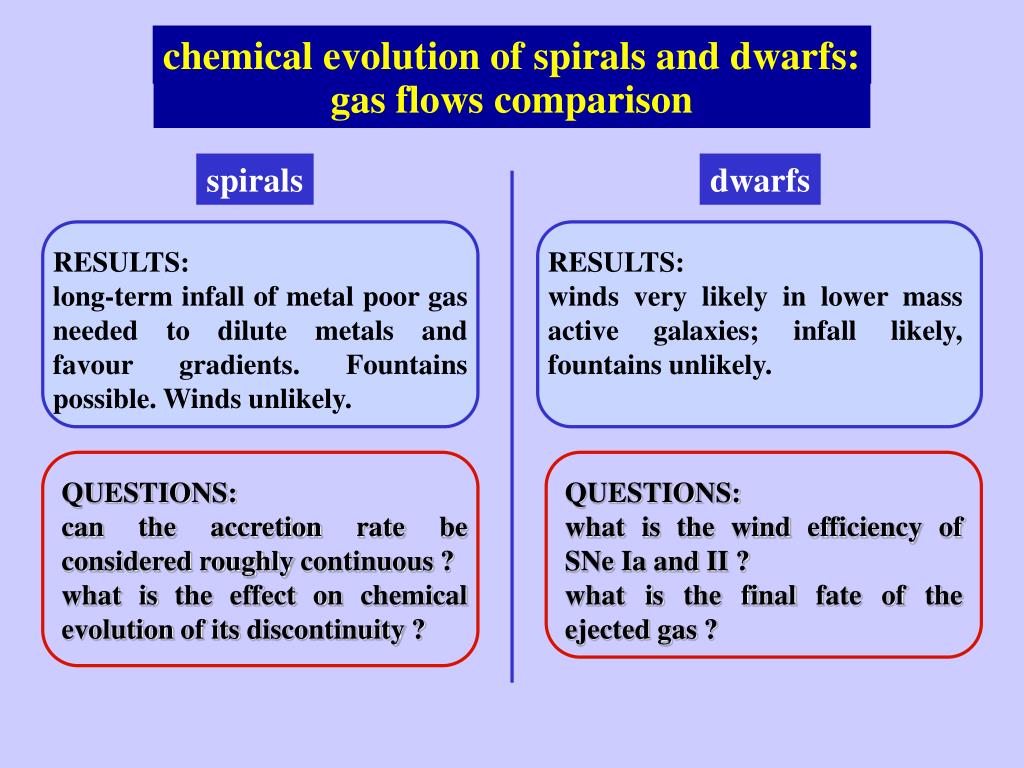 chemical evolution of spirals and dwarfs: gas flows comparison

spirals

RESULTS:
long-term infall of metal poor gas needed to dilute metals and favour gradients. Fountains possible. Winds unlikely.

QUESTIONS:
can the accretion rate be considered roughly continuous ?
what is the effect on chemical evolution of its discontinuity ?

dwarfs

RESULTS:
winds very likely in lower mass active galaxies; infall likely, fountains unlikely.

QUESTIONS:
what is the wind efficiency of SNe Ia and II ?
what is the final fate of the ejected gas ?